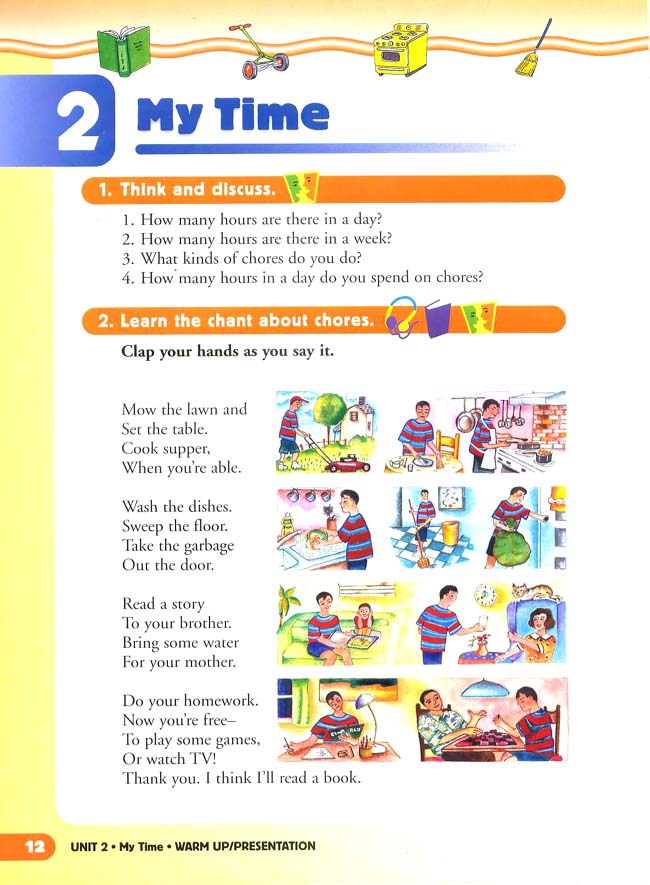 2 My Time

1. Think and discuss.

1. How many hours are there in a day?
2. How many hours are there in a week?
3. What kinds of chores do you do?
4. How many hours in a day do you spend on chores?

2. Learn the chant about chores.

Clap your hands as you say it.

Mow the lawn and
Set the table.
Cook supper,
When you're able.

Wash the dishes.
Sweep the floor.
Take the garbage
Out the door.

Read a story
To your brother.
Bring some water
For your mother.

Do your homework.
Now you're free–
To play some games,
Or watch TV!
Thank you. I think I'll read a book.

12 UNIT 2 • My Time • WARM UP/PRESENTATION